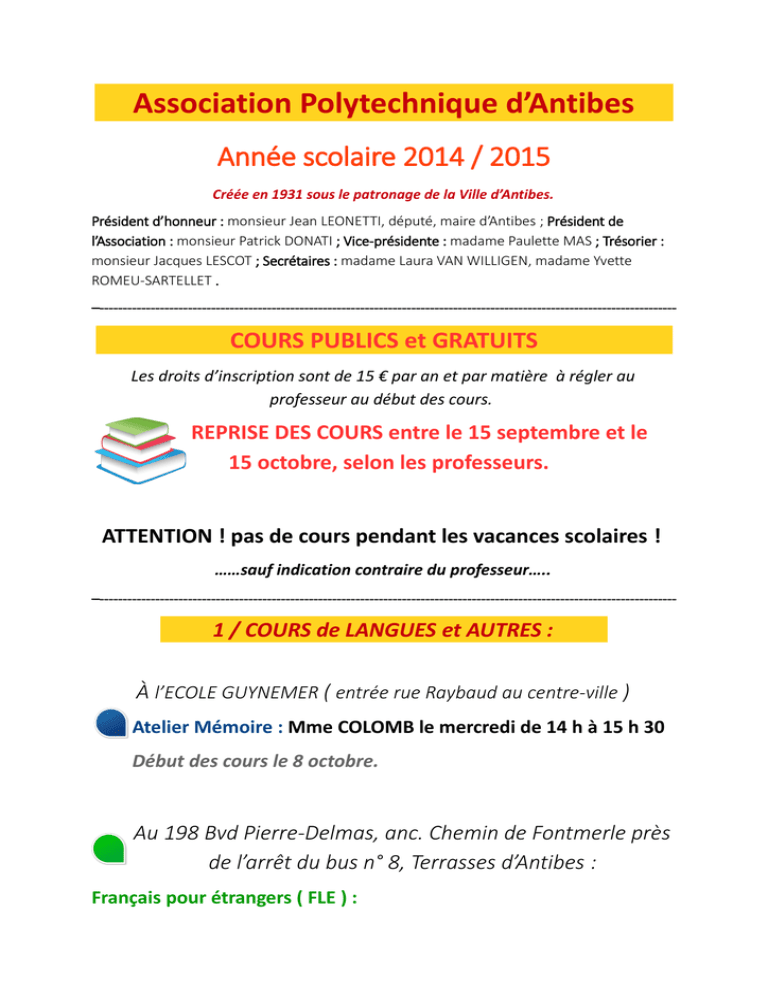 Association Polytechnique d'Antibes

Année scolaire 2014 / 2015

Créée en 1931 sous le patronage de la Ville d'Antibes.

Président d'honneur : monsieur Jean LEONETTI, député, maire d'Antibes ; Président de l'Association : monsieur Patrick DONATI ; Vice-présidente : madame Paulette MAS ; Trésorier : monsieur Jacques LESCOT ; Secrétaires : madame Laura VAN WILLIGEN, madame Yvette ROMEU-SARTELLET .

COURS PUBLICS et GRATUITS

Les droits d'inscription sont de 15 € par an et par matière à régler au professeur au début des cours.

REPRISE DES COURS entre le 15 septembre et le 15 octobre, selon les professeurs.

ATTENTION ! pas de cours pendant les vacances scolaires !

……sauf indication contraire du professeur…..

1 / COURS de LANGUES et AUTRES :

À l'ECOLE GUYNEMER ( entrée rue Raybaud au centre-ville )

Atelier Mémoire : Mme COLOMB le mercredi de 14 h à 15 h 30

Début des cours le 8 octobre.

Au 198 Bvd Pierre-Delmas, anc. Chemin de Fontmerle près de l'arrêt du bus n° 8, Terrasses d'Antibes :

Français pour étrangers ( FLE ) :